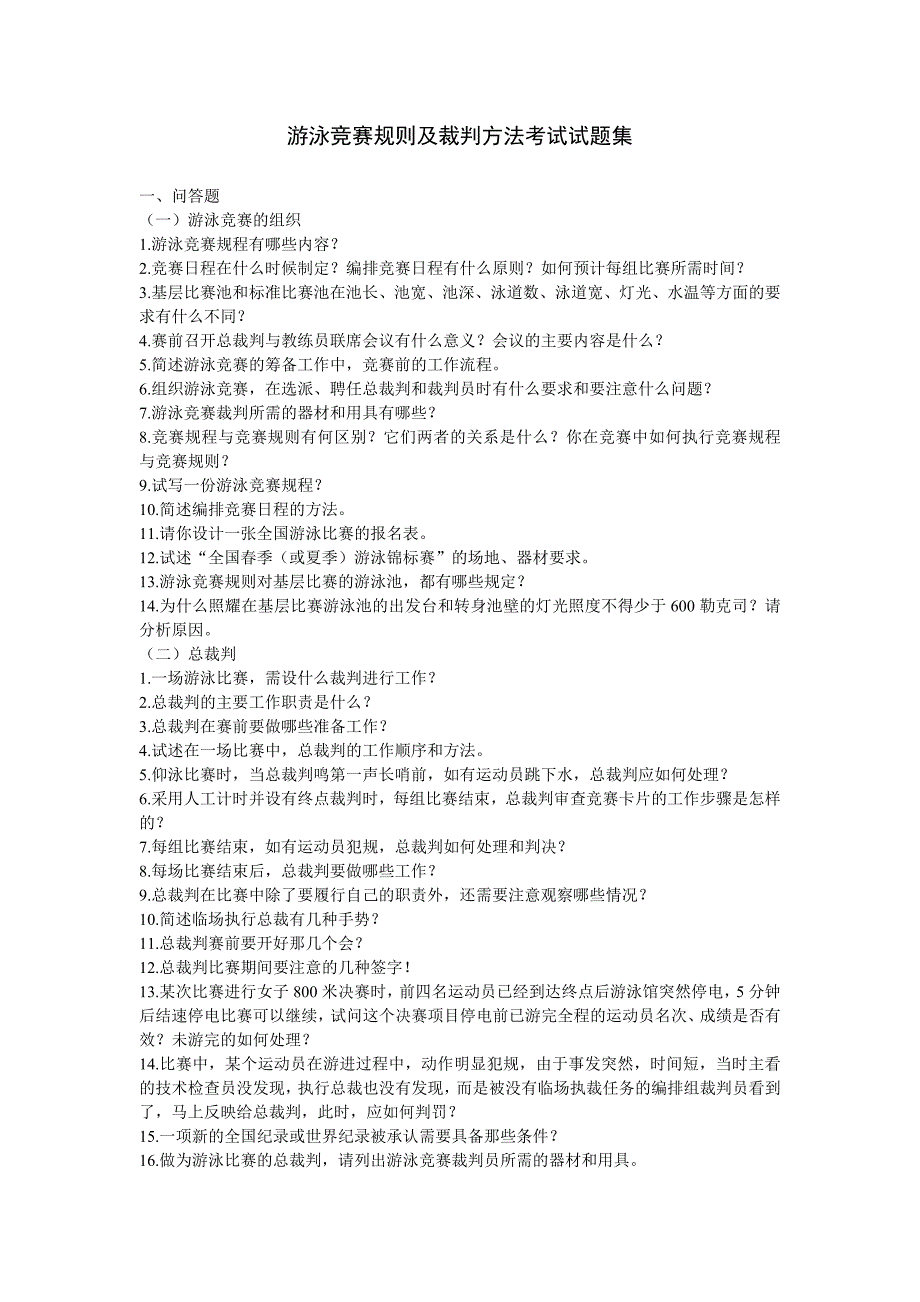 游泳竞赛规则及裁判方法考试试题集

一、问答题
（一）游泳竞赛的组织
1.游泳竞赛规程有哪些内容？
2.竞赛日程在什么时候制定？编排竞赛日程有什么原则？如何预计每组比赛所需时间？
3.基层比赛池和标准比赛池在池长、池宽、池深、泳道数、泳道宽、灯光、水温等方面的要求有什么不同？
4.赛前召开总裁判与教练员联席会议有什么意义？会议的主要内容是什么？
5.简述游泳竞赛的筹备工作中，竞赛前的工作流程。
6.组织游泳竞赛，在选派、聘任总裁判和裁判员时有什么要求和要注意什么问题？
7.游泳竞赛裁判所需的器材和用具有哪些？
8.竞赛规程与竞赛规则有何区别？它们两者的关系是什么？你在竞赛中如何执行竞赛规程与竞赛规则？
9.试写一份游泳竞赛规程？
10.简述编排竞赛日程的方法。
11.请你设计一张全国游泳比赛的报名表。
12.试述“全国春季（或夏季）游泳锦标赛”的场地、器材要求。
13.游泳竞赛规则对基层比赛的游泳池，都有哪些规定？
14.为什么照耀在基层比赛游泳池的出发台和转身池壁的灯光照度不得少于 600 勒克司？请分析原因。
（二）总裁判
1.一场游泳比赛，需设什么裁判进行工作？
2.总裁判的主要工作职责是什么？
3.总裁判在赛前要做哪些准备工作？
4.试述在一场比赛中，总裁判的工作顺序和方法。
5.仰泳比赛时，当总裁判鸣第一声长哨前，如有运动员跳下水，总裁判应如何处理？
6.采用人工计时并设有终点裁判时，每组比赛结束，总裁判审查竞赛卡片的工作步骤是怎样的？
7.每组比赛结束，如有运动员犯规，总裁判如何处理和判决？
8.每场比赛结束后，总裁判要做哪些工作？
9.总裁判在比赛中除了要履行自己的职责外，还需要注意观察哪些情况？
10.简述临场执行总裁有几种手势？
11.总裁判赛前要开好那几个会？
12.总裁判比赛期间要注意的几种签字！
13.某次比赛进行女子 800 米决赛时，前四名运动员已经到达终点后游泳馆突然停电，5 分钟后结速停电比赛可以继续，试问这个决赛项目停电前已游完全程的运动员名次、成绩是否有效？未游完的如何处理？
14.比赛中，某个运动员在游进过程中，动作明显犯规，由于事发突然，时间短，当时主看的技术检查员没发现，执行总裁也没有发现，而是被没有临场执裁任务的编排组裁判员看到了，马上反映给总裁判，此时，应如何判罚？
15.一项新的全国纪录或世界纪录被承认需要具备那些条件？
16.做为游泳比赛的总裁判，请列出游泳竞赛裁判员所需的器材和用具。